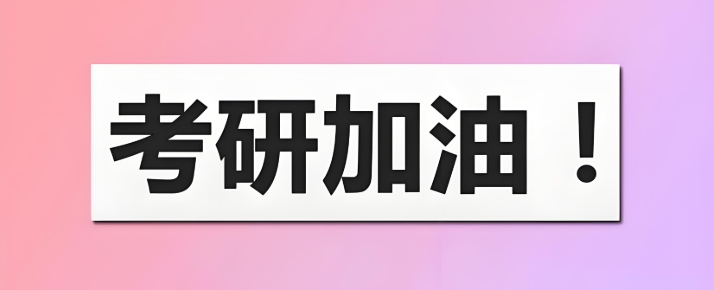 考研加油！